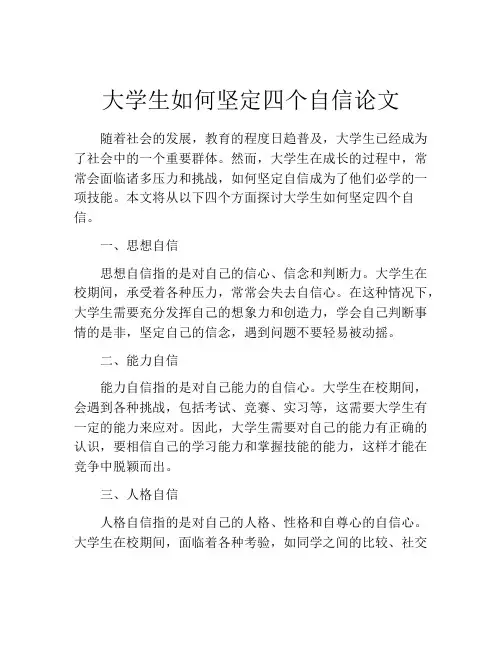 大学生如何坚定四个自信论文

随着社会的发展，教育的程度日趋普及，大学生已经成为了社会中的一个重要群体。然而，大学生在成长的过程中，常常会面临诸多压力和挑战，如何坚定自信成为了他们必学的一项技能。本文将从以下四个方面探讨大学生如何坚定四个自信。

一、思想自信

思想自信指的是对自己的信心、信念和判断力。大学生在校期间，承受着各种压力，常常会失去自信心。在这种情况下，大学生需要充分发挥自己的想象力和创造力，学会自己判断事情的是非，坚定自己的信念，遇到问题不要轻易被动摇。

二、能力自信

能力自信指的是对自己能力的自信心。大学生在校期间，会遇到各种挑战，包括考试、竞赛、实习等，这需要大学生有一定的能力来应对。因此，大学生需要对自己的能力有正确的认识，要相信自己的学习能力和掌握技能的能力，这样才能在竞争中脱颖而出。

三、人格自信

人格自信指的是对自己的人格、性格和自尊心的自信心。大学生在校期间，面临着各种考验，如同学之间的比较、社交